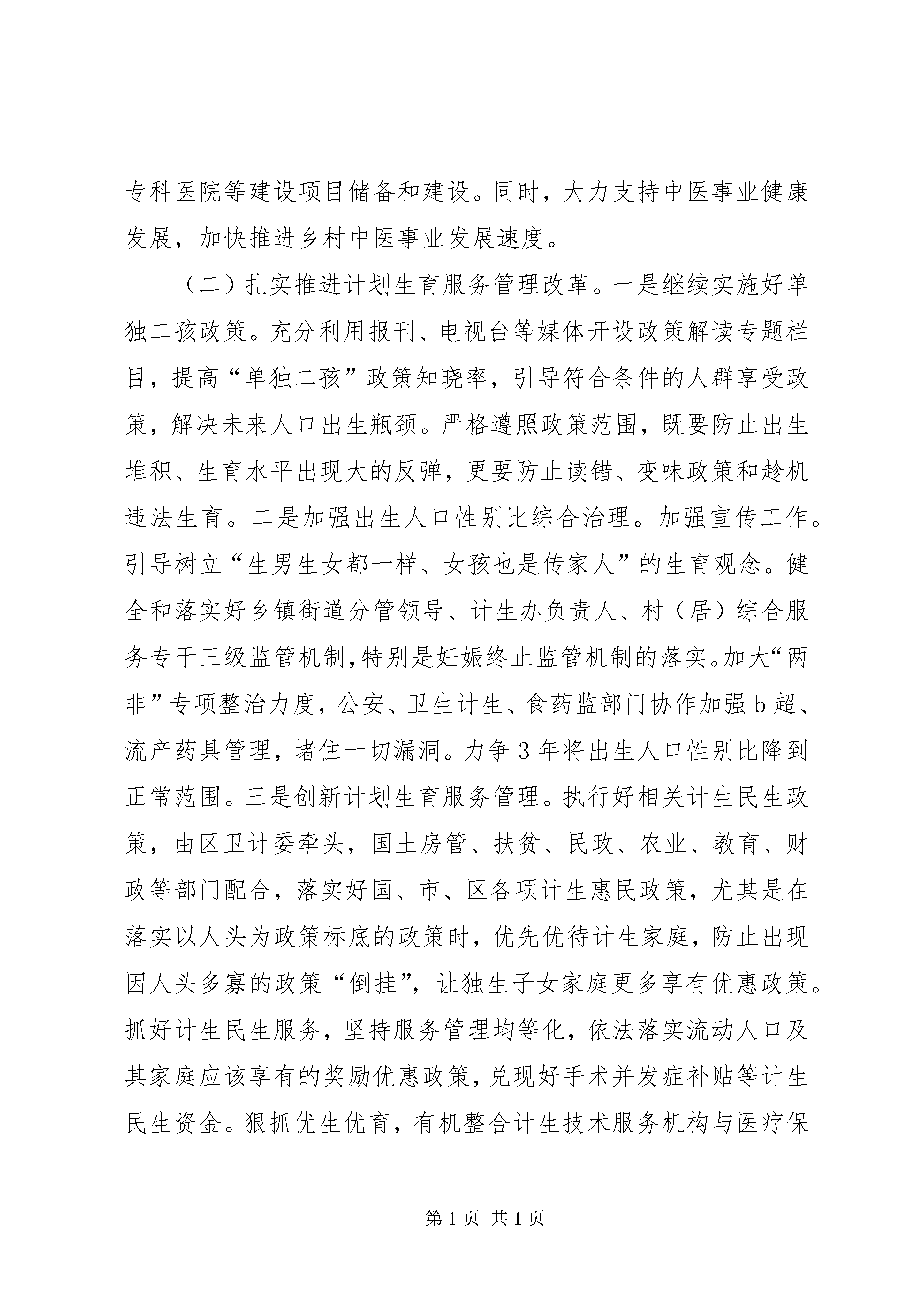 专科医院等建设项目储备和建设。同时，大力支持中医事业健康发展，加快推进乡村中医事业发展速度。

（二）扎实推进计划生育服务管理改革。一是继续实施好单独二孩政策。充分利用报刊、电视台等媒体开设政策解读专题栏目，提高“单独二孩”政策知晓率，引导符合条件的人群享受政策，解决未来人口出生瓶颈。严格遵照政策范围，既要防止出生堆积、生育水平出现大的反弹，更要防止读错、变味政策和趁机违法生育。二是加强出生人口性别比综合治理。加强宣传工作。引导树立“生男生女都一样、女孩也是传家人”的生育观念。健全和落实好乡镇街道分管领导、计生办负责人、村（居）综合服务专干三级监管机制，特别是妊娠终止监管机制的落实。加大“两非”专项整治力度，公安、卫生计生、食药监部门协作加强b超、流产药具管理，堵住一切漏洞。力争3年将出生人口性别比降到正常范围。三是创新计划生育服务管理。执行好相关计生民生政策，由区卫计委牵头，国土房管、扶贫、民政、农业、教育、财政等部门配合，落实好国、市、区各项计生惠民政策，尤其是在落实以人头为政策标底的政策时，优先优待计生家庭，防止出现因人头多寡的政策“倒挂”，让独生子女家庭更多享有优惠政策。抓好计生民生服务，坚持服务管理均等化，依法落实流动人口及其家庭应该享有的奖励优惠政策，兑现好手术并发症补贴等计生民生资金。狠抓优生优育，有机整合计生技术服务机构与医疗保

第1页 共1页